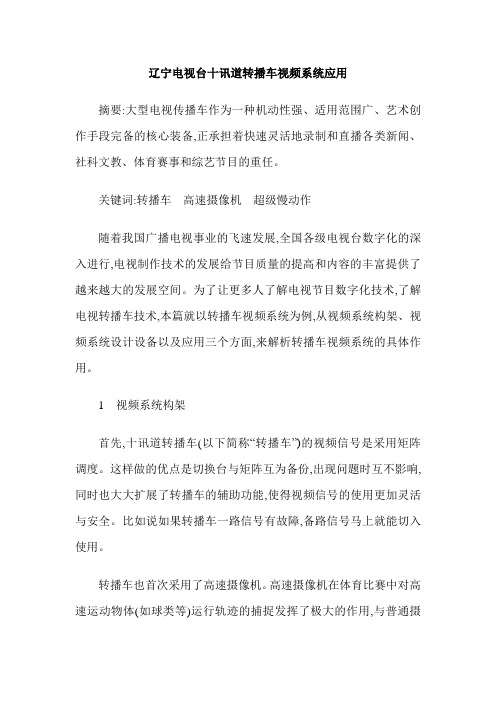 辽宁电视台十讯道转播车视频系统应用

摘要:大型电视传播车作为一种机动性强、适用范围广、艺术创作手段完备的核心装备,正承担着快速灵活地录制和直播各类新闻、社科文教、体育赛事和综艺节目的重任。

关键词:转播车　高速摄像机　超级慢动作

随着我国广播电视事业的飞速发展,全国各级电视台数字化的深入进行,电视制作技术的发展给节目质量的提高和内容的丰富提供了越来越大的发展空间。为了让更多人了解电视节目数字化技术,了解电视转播车技术,本篇就以转播车视频系统为例,从视频系统构架、视频系统设计设备以及应用三个方面,来解析转播车视频系统的具体作用。

1　视频系统构架

首先,十讯道转播车(以下简称“转播车”)的视频信号是采用矩阵调度。这样做的优点是切换台与矩阵互为备份,出现问题时互不影响,同时也大大扩展了转播车的辅助功能,使得视频信号的使用更加灵活与安全。比如说如果转播车一路信号有故障,备路信号马上就能切入使用。

转播车也首次采用了高速摄像机。高速摄像机在体育比赛中对高速运动物体(如球类等)运行轨迹的捕捉发挥了极大的作用,与普通摄